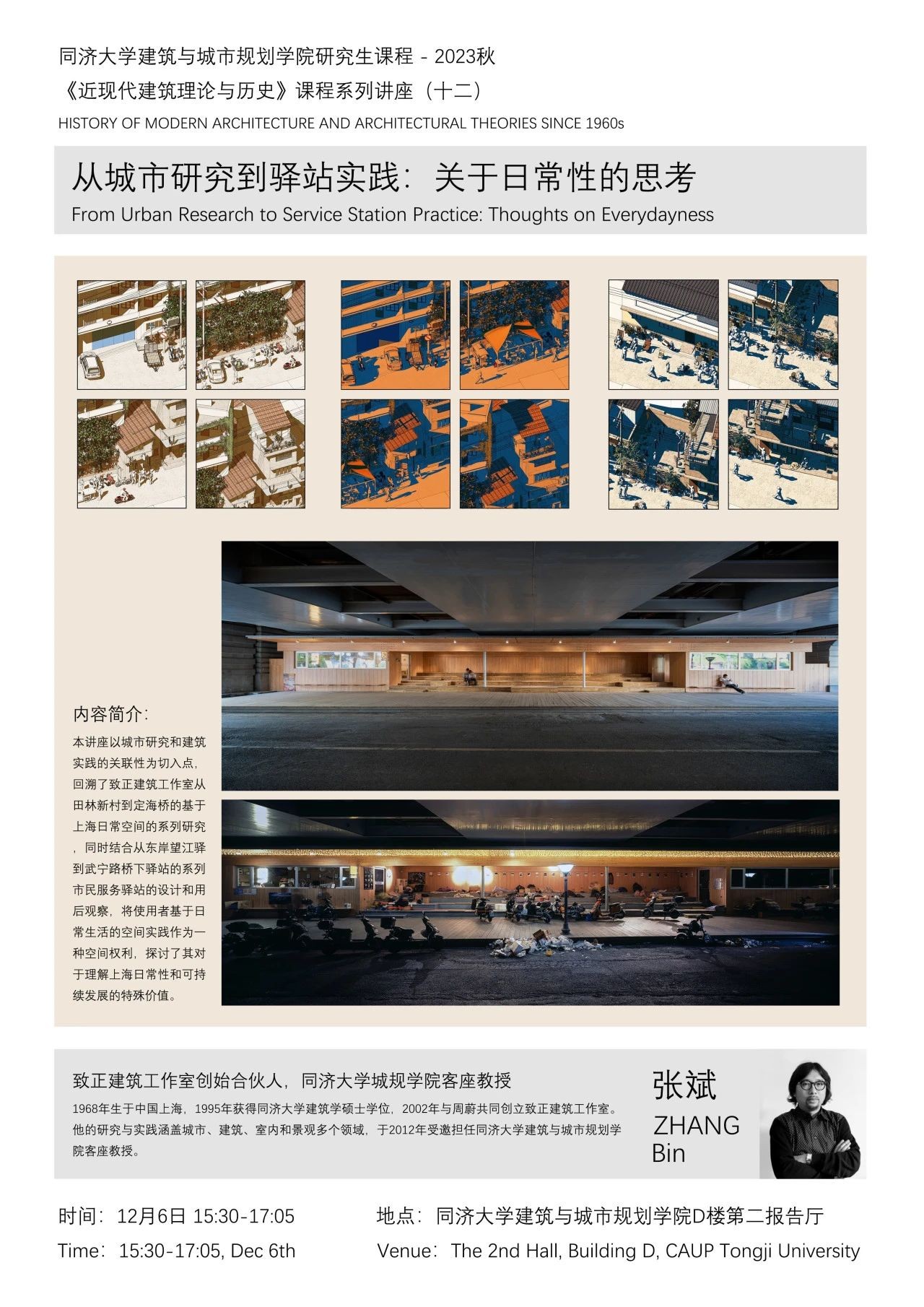 同济大学建筑与城市规划学院研究生课程 - 2023秋
《近现代建筑理论与历史》课程系列讲座（十二）
HISTORY OF MODERN ARCHITECTURE AND ARCHITECTURAL THEORIES SINCE 1960s

从城市研究到驿站实践：关于日常性的思考
From Urban Research to Service Station Practice: Thoughts on Everydayness

内容简介：
本讲座以城市研究和建筑实践的关联性为切入点，回溯了致正建筑工作室从田林新村到定海桥的基于上海日常空间的系列研究，同时结合从东岸望江驿到武宁路桥下驿站的系列市民服务驿站的设计和用后观察，将使用者基于日常生活的空间实践作为一种空间权利，探讨了其对于理解上海日常性和可持续发展的特殊价值。

致正建筑工作室创始合伙人，同济大学城规学院客座教授
1968年生于中国上海，1995年获得同济大学建筑学硕士学位，2002年与周蔚共同创立致正建筑工作室。他的研究与实践涵盖城市、建筑、室内和景观多个领域，于2012年受邀担任同济大学建筑与城市规划学院客座教授。

张斌
ZHANG
Bin

时间：12月6日 15:30-17:05
Time：15:30-17:05, Dec 6th

地点：同济大学建筑与城市规划学院D楼第二报告厅
Venue：The 2nd Hall, Building D, CAUP Tongji University